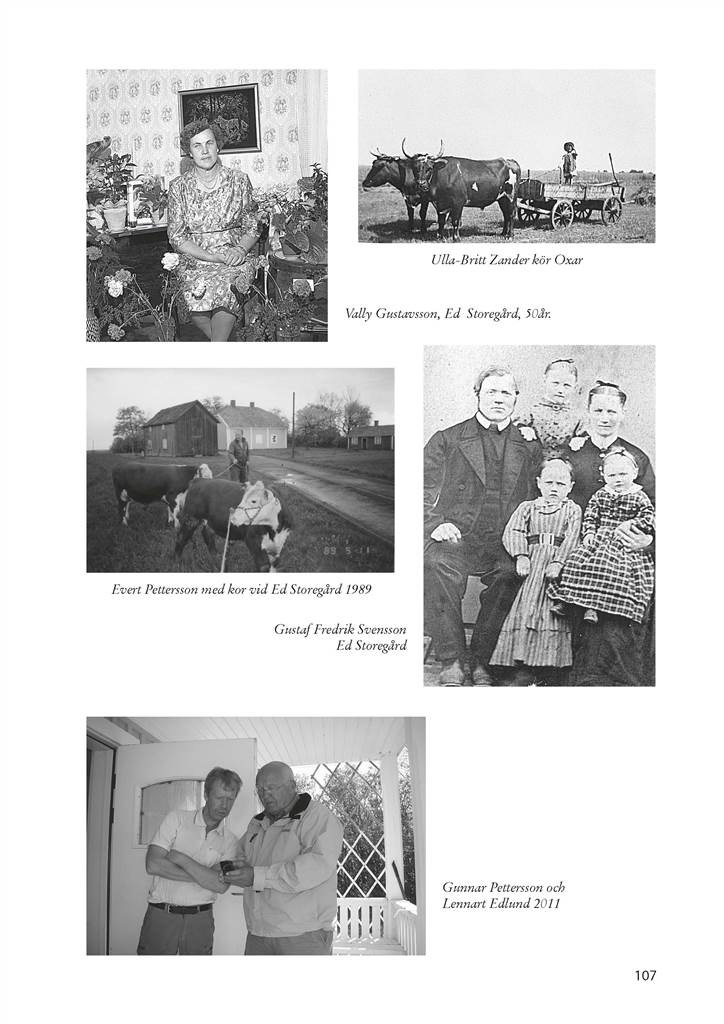 Ulla-Britt Zander kör Oxar

Vally Gustavsson, Ed Storegård, 50år.

89 5 11

Evert Pettersson med kor vid Ed Storegård 1989

Gustaf Fredrik Svensson
Ed Storegård

Gunnar Pettersson och
Lennart Edlund 2011

107